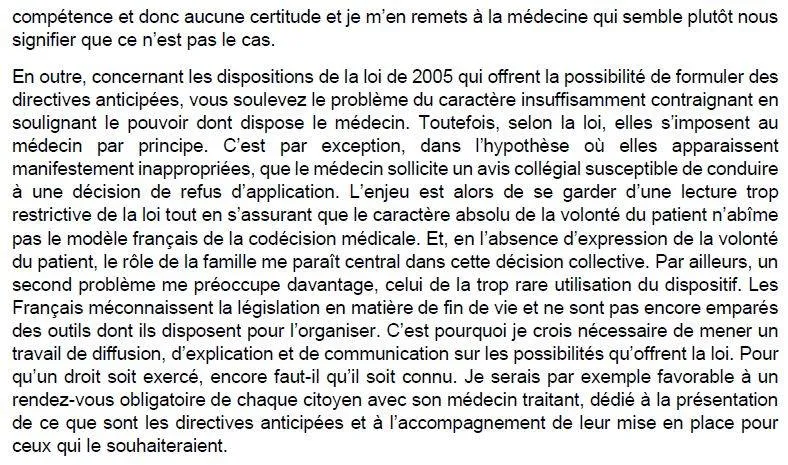 compétence et donc aucune certitude et je m'en remets à la médecine qui semble plutôt nous signifier que ce n'est pas le cas.

En outre, concernant les dispositions de la loi de 2005 qui offrent la possibilité de formuler des directives anticipées, vous soulevez le problème du caractère insuffisamment contraignant en soulignant le pouvoir dont dispose le médecin. Toutefois, selon la loi, elles s'imposent au médecin par principe. C'est par exception, dans l'hypothèse où elles apparaissent manifestement inappropriées, que le médecin sollicite un avis collégial susceptible de conduire à une décision de refus d'application. L'enjeu est alors de se garder d'une lecture trop restrictive de la loi tout en s'assurant que le caractère absolu de la volonté du patient n'abîme pas le modèle français de la codécision médicale. Et, en l'absence d'expression de la volonté du patient, le rôle de la famille me paraît central dans cette décision collective. Par ailleurs, un second problème me préoccupe davantage, celui de la trop rare utilisation du dispositif. Les Français méconnaissent la législation en matière de fin de vie et ne sont pas encore emparés des outils dont ils disposent pour l'organiser. C'est pourquoi je crois nécessaire de mener un travail de diffusion, d'explication et de communication sur les possibilités qu'offrent la loi. Pour qu'un droit soit exercé, encore faut-il qu'il soit connu. Je serais par exemple favorable à un rendez-vous obligatoire de chaque citoyen avec son médecin traitant, dédié à la présentation de ce que sont les directives anticipées et à l'accompagnement de leur mise en place pour ceux qui le souhaiteraient.